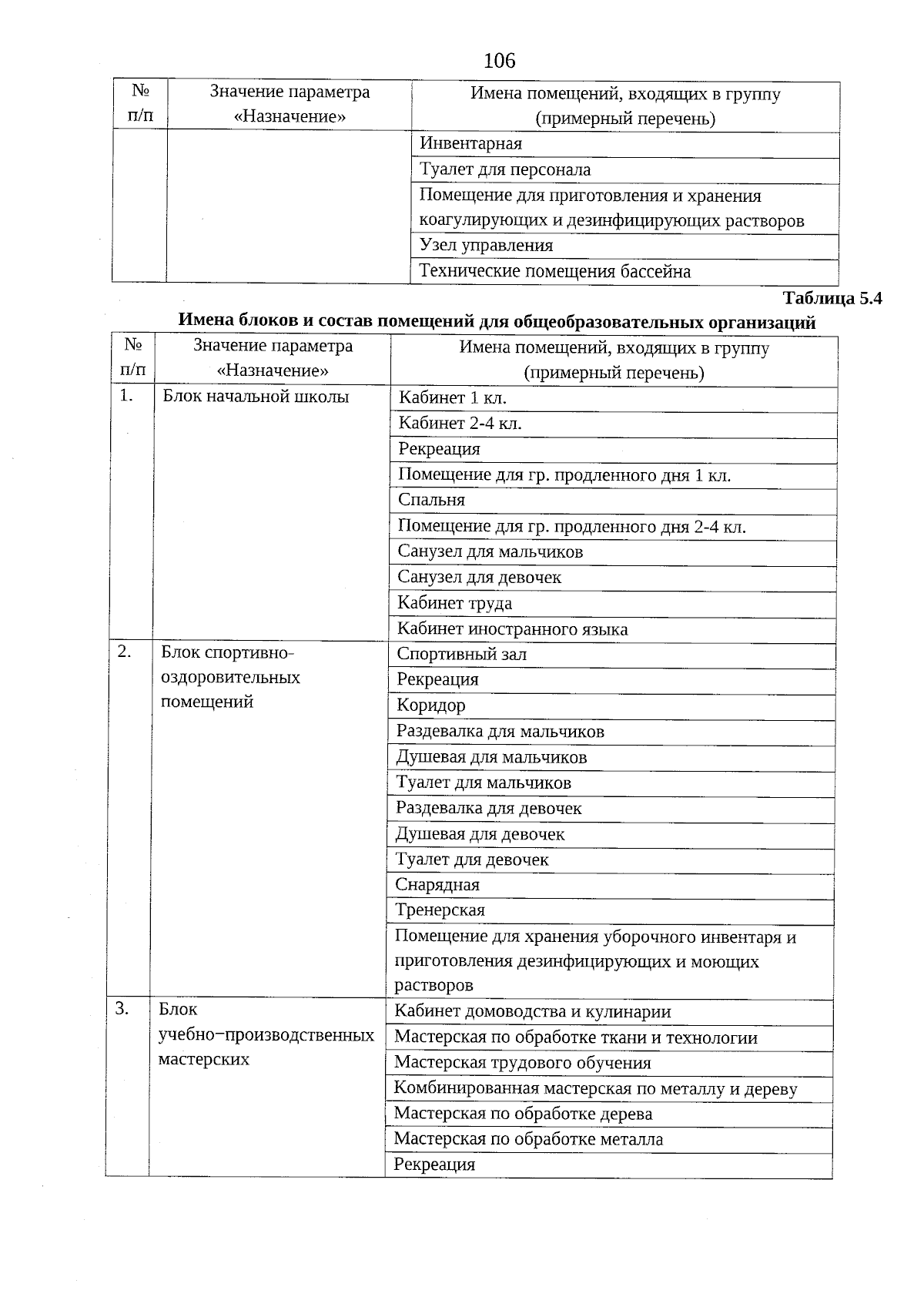 106

| № п/п | Значение параметра «Назначение» | Имена помещений, входящих в группу (примерный перечень) |
|---|---|---|
| | | Инвентарная |
| | | Туалет для персонала |
| | | Помещение для приготовления и хранения коагулирующих и дезинфицирующих растворов |
| | | Узел управления |
| | | Технические помещения бассейна |

Таблица 5.4

Имена блоков и состав помещений для общеобразовательных организаций

| № п/п | Значение параметра «Назначение» | Имена помещений, входящих в группу (примерный перечень) |
|---|---|---|
| 1. | Блок начальной школы | Кабинет 1 кл. |
| | | Кабинет 2-4 кл. |
| | | Рекреация |
| | | Помещение для гр. продленного дня 1 кл. |
| | | Спальня |
| | | Помещение для гр. продленного дня 2-4 кл. |
| | | Санузел для мальчиков |
| | | Санузел для девочек |
| | | Кабинет труда |
| | | Кабинет иностранного языка |
| 2. | Блок спортивно-оздоровительных помещений | Спортивный зал |
| | | Рекреация |
| | | Коридор |
| | | Раздевалка для мальчиков |
| | | Душевая для мальчиков |
| | | Туалет для мальчиков |
| | | Раздевалка для девочек |
| | | Душевая для девочек |
| | | Туалет для девочек |
| | | Снарядная |
| | | Тренерская |
| | | Помещение для хранения уборочного инвентаря и приготовления дезинфицирующих и моющих растворов |
| 3. | Блок учебно−производственных мастерских | Кабинет домоводства и кулинарии |
| | | Мастерская по обработке ткани и технологии |
| | | Мастерская трудового обучения |
| | | Комбинированная мастерская по металлу и дереву |
| | | Мастерская по обработке дерева |
| | | Мастерская по обработке металла |
| | | Рекреация |